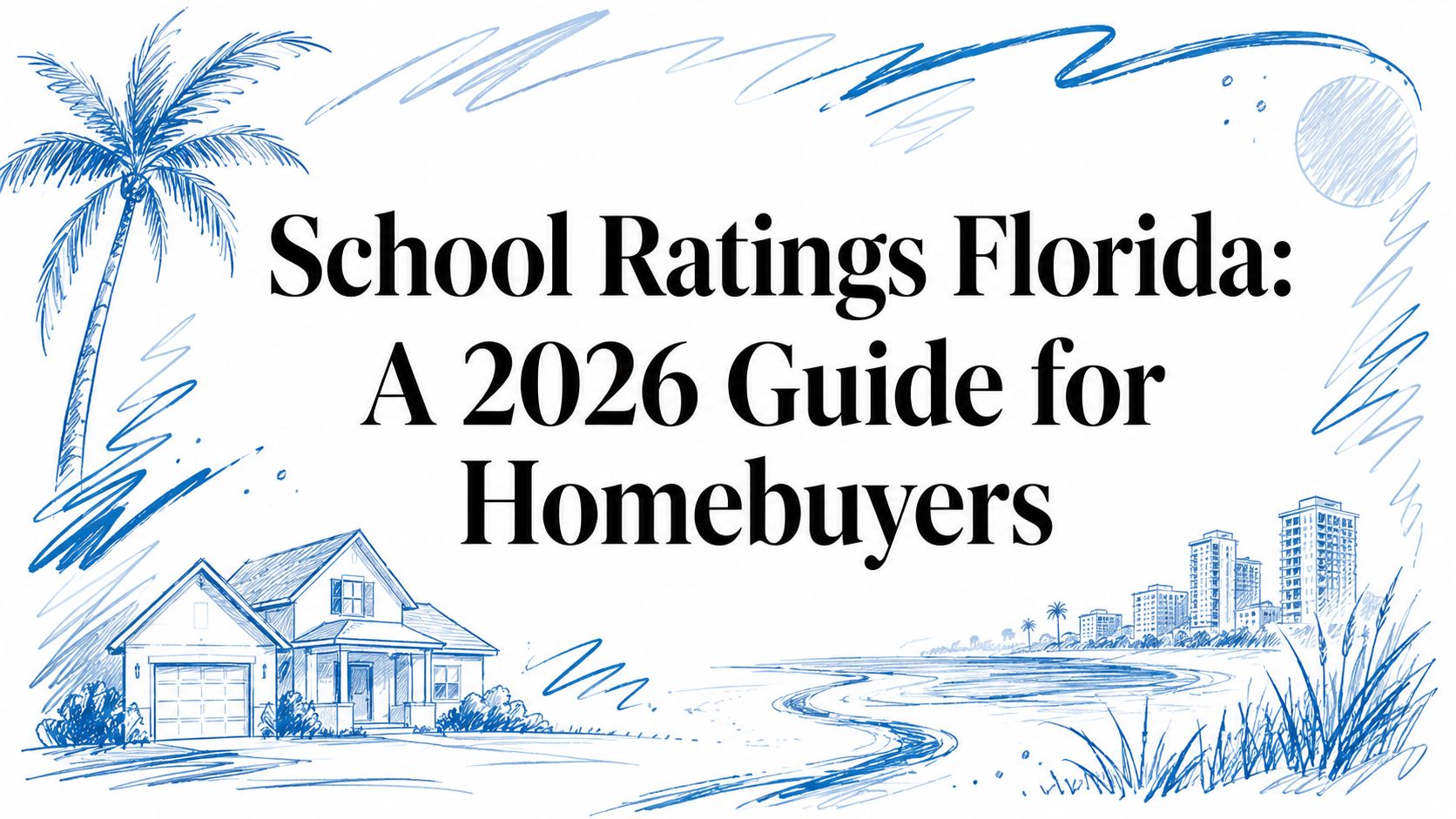 School Ratings Florida: A 2026 Guide for Homebuyers